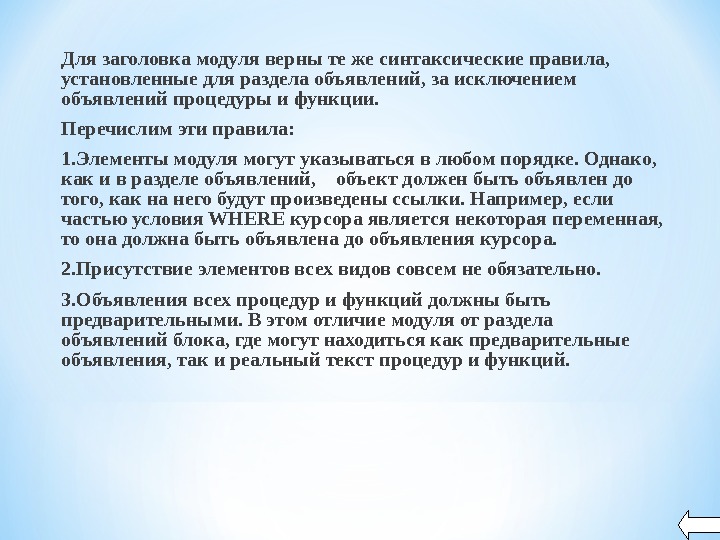 Для заголовка модуля верны те же синтаксические правила, установленные для раздела объявлений, за исключением объявлений процедуры и функции.

Перечислим эти правила:

1.Элементы модуля могут указываться в любом порядке. Однако, как и в разделе объявлений, объект должен быть объявлен до того, как на него будут произведены ссылки. Например, если частью условия WHERE курсора является некоторая переменная, то она должна быть объявлена до объявления курсора.

2.Присутствие элементов всех видов совсем не обязательно.

3.Объявления всех процедур и функций должны быть предварительными. В этом отличие модуля от раздела объявлений блока, где могут находиться как предварительные объявления, так и реальный текст процедур и функций.